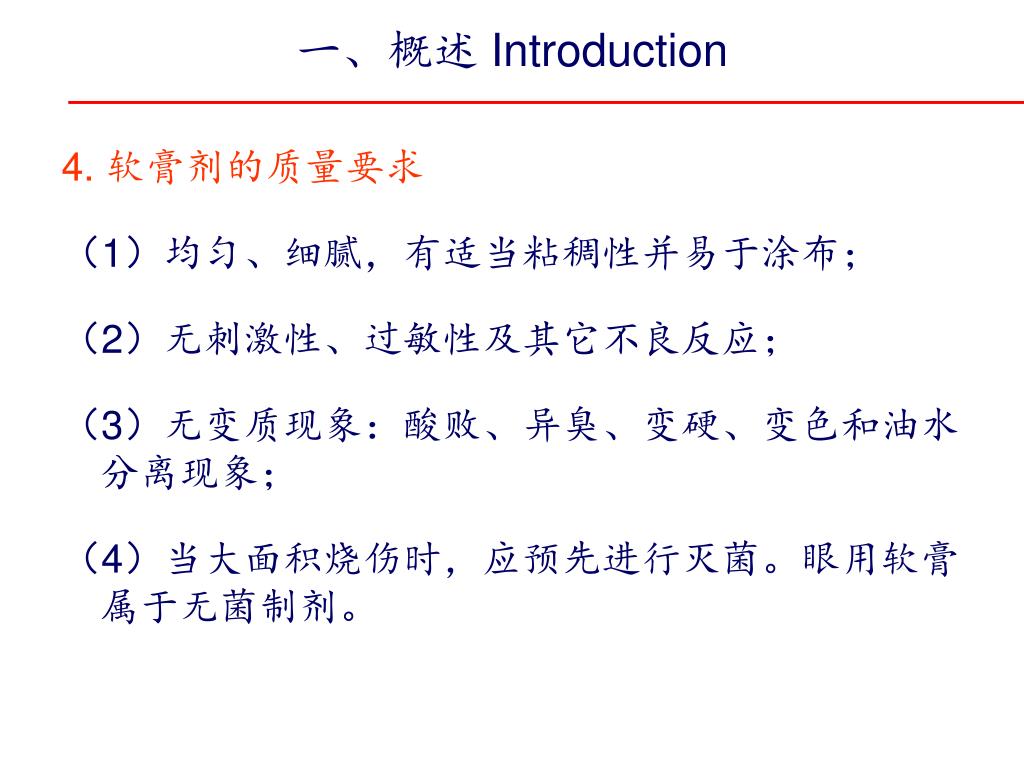 一、概述 Introduction

4. 软膏剂的质量要求

（1）均匀、细腻，有适当粘稠性并易于涂布；

（2）无刺激性、过敏性及其它不良反应；

（3）无变质现象：酸败、异臭、变硬、变色和油水分离现象；

（4）当大面积烧伤时，应预先进行灭菌。眼用软膏属于无菌制剂。